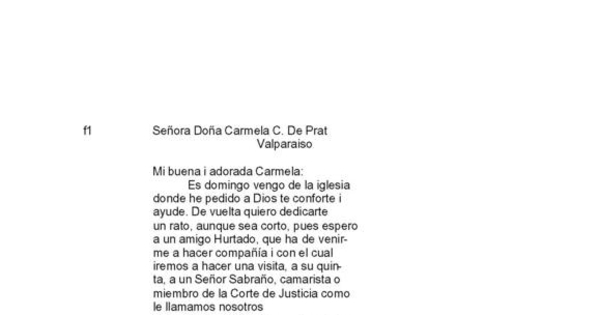 f1

Señora Doña Carmela C. De Prat
Valparaiso

Mi buena i adorada Carmela:
Es domingo vengo de la iglesia donde he pedido a Dios te conforte i ayude. De vuelta quiero dedicarte un rato, aunque sea corto, pues espero a un amigo Hurtado, que ha de venirme a hacer compañía i con el cual iremos a hacer una visita, a su quinta, a un Señor Sabraño, camarista o miembro de la Corte de Justicia como le llamamos nosotros